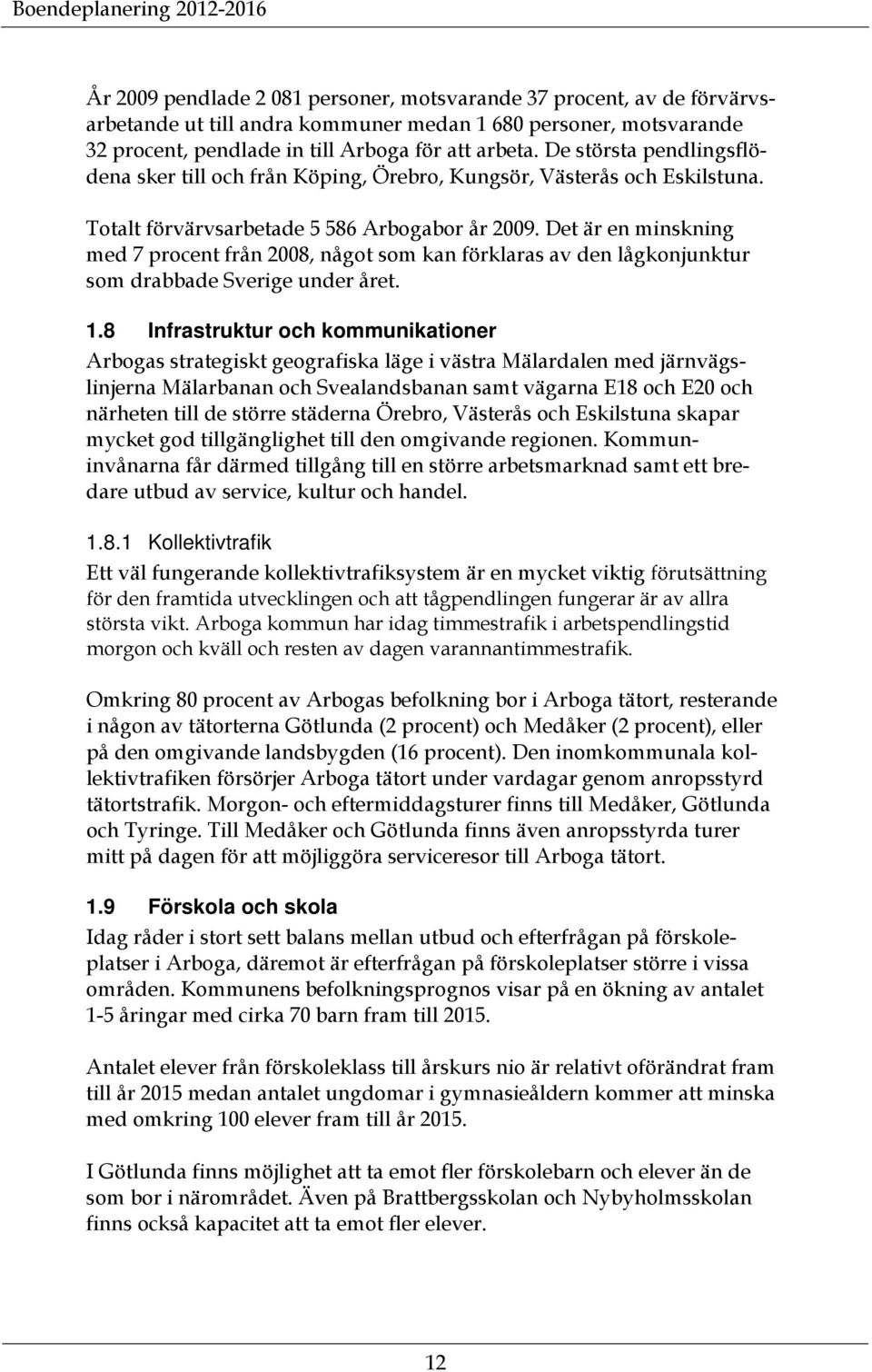 Boendeplanering 2012-2016

År 2009 pendlade 2 081 personer, motsvarande 37 procent, av de förvärvsarbetande ut till andra kommuner medan 1 680 personer, motsvarande 32 procent, pendlade in till Arboga för att arbeta. De största pendlingsflödena sker till och från Köping, Örebro, Kungsör, Västerås och Eskilstuna.

Totalt förvärvsarbetade 5 586 Arbogabor år 2009. Det är en minskning med 7 procent från 2008, något som kan förklaras av den lågkonjunktur som drabbade Sverige under året.

1.8 Infrastruktur och kommunikationer
Arbogas strategiskt geografiska läge i västra Mälardalen med järnvägslinjerna Mälarbanan och Svealandsbanan samt vägarna E18 och E20 och närheten till de större städerna Örebro, Västerås och Eskilstuna skapar mycket god tillgänglighet till den omgivande regionen. Kommuninvånarna får därmed tillgång till en större arbetsmarknad samt ett bredare utbud av service, kultur och handel.

1.8.1 Kollektivtrafik
Ett väl fungerande kollektivtrafiksystem är en mycket viktig förutsättning för den framtida utvecklingen och att tågpendlingen fungerar är av allra största vikt. Arboga kommun har idag timmestrafik i arbetspendlingstid morgon och kväll och resten av dagen varannantimmestrafik.

Omkring 80 procent av Arbogas befolkning bor i Arboga tätort, resterande i någon av tätorterna Götlunda (2 procent) och Medåker (2 procent), eller på den omgivande landsbygden (16 procent). Den inomkommunala kollektivtrafiken försörjer Arboga tätort under vardagar genom anropsstyrd tätortstrafik. Morgon- och eftermiddagsturer finns till Medåker, Götlunda och Tyringe. Till Medåker och Götlunda finns även anropsstyrda turer mitt på dagen för att möjliggöra serviceresor till Arboga tätort.

1.9 Förskola och skola
Idag råder i stort sett balans mellan utbud och efterfrågan på förskoleplatser i Arboga, däremot är efterfrågan på förskoleplatser större i vissa områden. Kommunens befolkningsprognos visar på en ökning av antalet 1-5 åringar med cirka 70 barn fram till 2015.

Antalet elever från förskoleklass till årskurs nio är relativt oförändrat fram till år 2015 medan antalet ungdomar i gymnasieåldern kommer att minska med omkring 100 elever fram till år 2015.

I Götlunda finns möjlighet att ta emot fler förskolebarn och elever än de som bor i närområdet. Även på Brattbergsskolan och Nybyholmsskolan finns också kapacitet att ta emot fler elever.

12